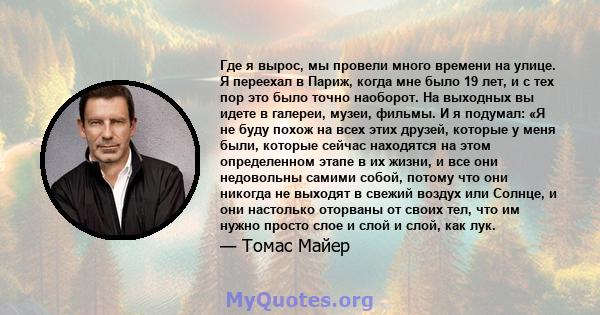 Где я вырос, мы провели много времени на улице. Я переехал в Париж, когда мне было 19 лет, и с тех пор это было точно наоборот. На выходных вы идете в галереи, музеи, фильмы. И я подумал: «Я не буду похож на всех этих друзей, которые у меня были, которые сейчас находятся на этом определенном этапе в их жизни, и все они недовольны самими собой, потому что они никогда не выходят в свежий воздух или Солнце, и они настолько оторваны от своих тел, что им нужно просто слое и слой и слой, как лук.

— Томас Майер

MyQuotes.org